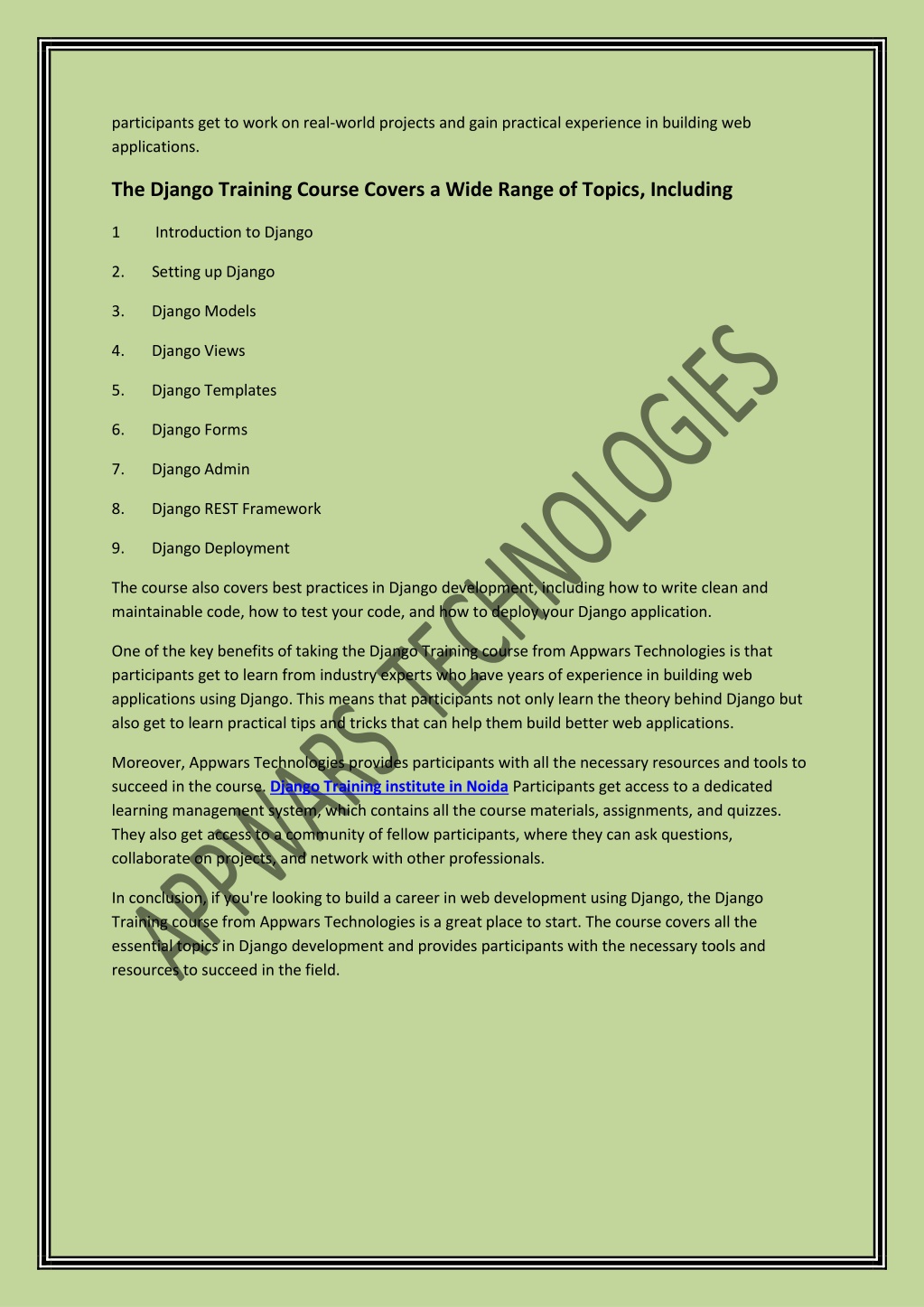 participants get to work on real-world projects and gain practical experience in building web applications.

The Django Training Course Covers a Wide Range of Topics, Including

1 Introduction to Django

2. Setting up Django

3. Django Models

4. Django Views

5. Django Templates

6. Django Forms

7. Django Admin

8. Django REST Framework

9. Django Deployment

The course also covers best practices in Django development, including how to write clean and maintainable code, how to test your code, and how to deploy your Django application.

One of the key benefits of taking the Django Training course from Appwars Technologies is that participants get to learn from industry experts who have years of experience in building web applications using Django. This means that participants not only learn the theory behind Django but also get to learn practical tips and tricks that can help them build better web applications.

Moreover, Appwars Technologies provides participants with all the necessary resources and tools to succeed in the course. Django Training institute in Noida Participants get access to a dedicated learning management system, which contains all the course materials, assignments, and quizzes. They also get access to a community of fellow participants, where they can ask questions, collaborate on projects, and network with other professionals.

In conclusion, if you're looking to build a career in web development using Django, the Django Training course from Appwars Technologies is a great place to start. The course covers all the essential topics in Django development and provides participants with the necessary tools and resources to succeed in the field.

APPWARS TECHNOLOGIES